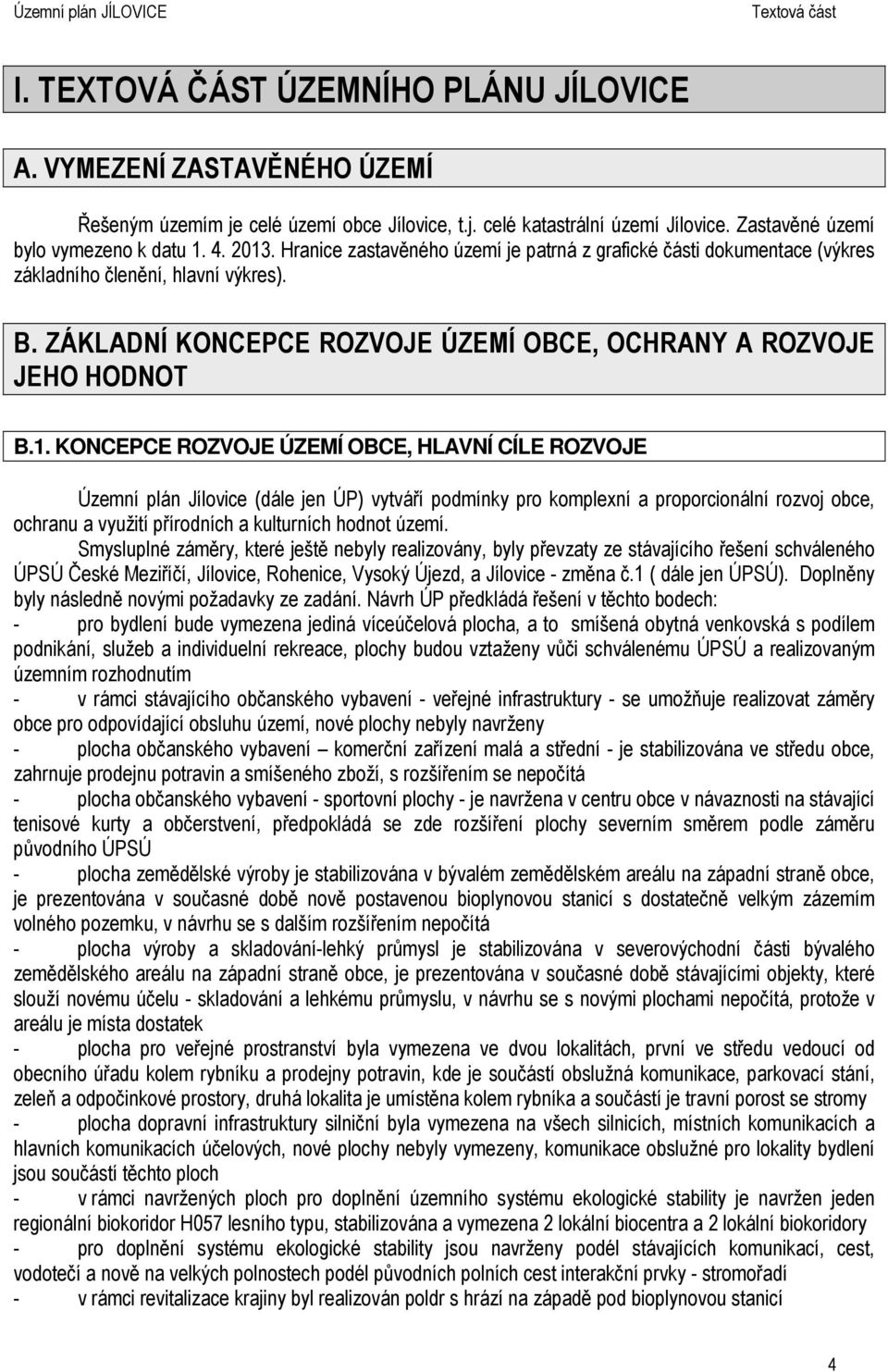 Územní plán JÍLOVICE Textová část

I. TEXTOVÁ ČÁST ÚZEMNÍHO PLÁNU JÍLOVICE

A. VYMEZENÍ ZASTAVĚNÉHO ÚZEMÍ

Řešeným územím je celé území obce Jílovice, t.j. celé katastrální území Jílovice. Zastavěné území bylo vymezeno k datu 1. 4. 2013. Hranice zastavěného území je patrná z grafické části dokumentace (výkres základního členění, hlavní výkres).

B. ZÁKLADNÍ KONCEPCE ROZVOJE ÚZEMÍ OBCE, OCHRANY A ROZVOJE JEHO HODNOT

B.1. KONCEPCE ROZVOJE ÚZEMÍ OBCE, HLAVNÍ CÍLE ROZVOJE

Územní plán Jílovice (dále jen ÚP) vytváří podmínky pro komplexní a proporcionální rozvoj obce, ochranu a využití přírodních a kulturních hodnot území.

Smysluplné záměry, které ještě nebyly realizovány, byly převzaty ze stávajícího řešení schváleného ÚPSÚ České Meziříčí, Jílovice, Rohenice, Vysoký Újezd, a Jílovice - změna č.1 ( dále jen ÚPSÚ). Doplněny byly následně novými požadavky ze zadání. Návrh ÚP předkládá řešení v těchto bodech:

- pro bydlení bude vymezena jediná víceúčelová plocha, a to smíšená obytná venkovská s podílem podnikání, služeb a individuelní rekreace, plochy budou vztaženy vůči schválenému ÚPSÚ a realizovaným územním rozhodnutím

- v rámci stávajícího občanského vybavení - veřejné infrastruktury - se umožňuje realizovat záměry obce pro odpovídající obsluhu území, nové plochy nebyly navrženy

- plocha občanského vybavení – komerční zařízení malá a střední - je stabilizována ve středu obce, zahrnuje prodejnu potravin a smíšeného zboží, s rozšířením se nepočítá

- plocha občanského vybavení - sportovní plochy - je navržena v centru obce v návaznosti na stávající tenisové kurty a občerstvení, předpokládá se zde rozšíření plochy severním směrem podle záměru původního ÚPSÚ

- plocha zemědělské výroby je stabilizována v bývalém zemědělském areálu na západní straně obce, je prezentována v současné době nově postavenou bioplynovou stanicí s dostatečně velkým zázemím volného pozemku, v návrhu se s dalším rozšířením nepočítá

- plocha výroby a skladování-lehký průmysl je stabilizována v severovýchodní části bývalého zemědělského areálu na západní straně obce, je prezentována v současné době stávajícími objekty, které slouží novému účelu - skladování a lehkému průmyslu, v návrhu se s novými plochami nepočítá, protože v areálu je místa dostatek

- plocha pro veřejné prostranství byla vymezena ve dvou lokalitách, první ve středu vedoucí od obecního úřadu kolem rybníku a prodejny potravin, kde je součástí obslužná komunikace, parkovací stání, zeleň a odpočinkové prostory, druhá lokalita je umístěna kolem rybníka a součástí je travní porost se stromy

- plocha dopravní infrastruktury silniční byla vymezena na všech silnicích, místních komunikacích a hlavních komunikacích účelových, nové plochy nebyly vymezeny, komunikace obslužné pro lokality bydlení jsou součástí těchto ploch

- v rámci navržených ploch pro doplnění územního systému ekologické stability je navržen jeden regionální biokoridor H057 lesního typu, stabilizována a vymezena 2 lokální biocentra a 2 lokální biokoridory

- pro doplnění systému ekologické stability jsou navrženy podél stávajících komunikací, cest, vodotečí a nově na velkých polnostech podél původních polních cest interakční prvky - stromořadí

- v rámci revitalizace krajiny byl realizován poldr s hrází na západě pod bioplynovou stanicí

4